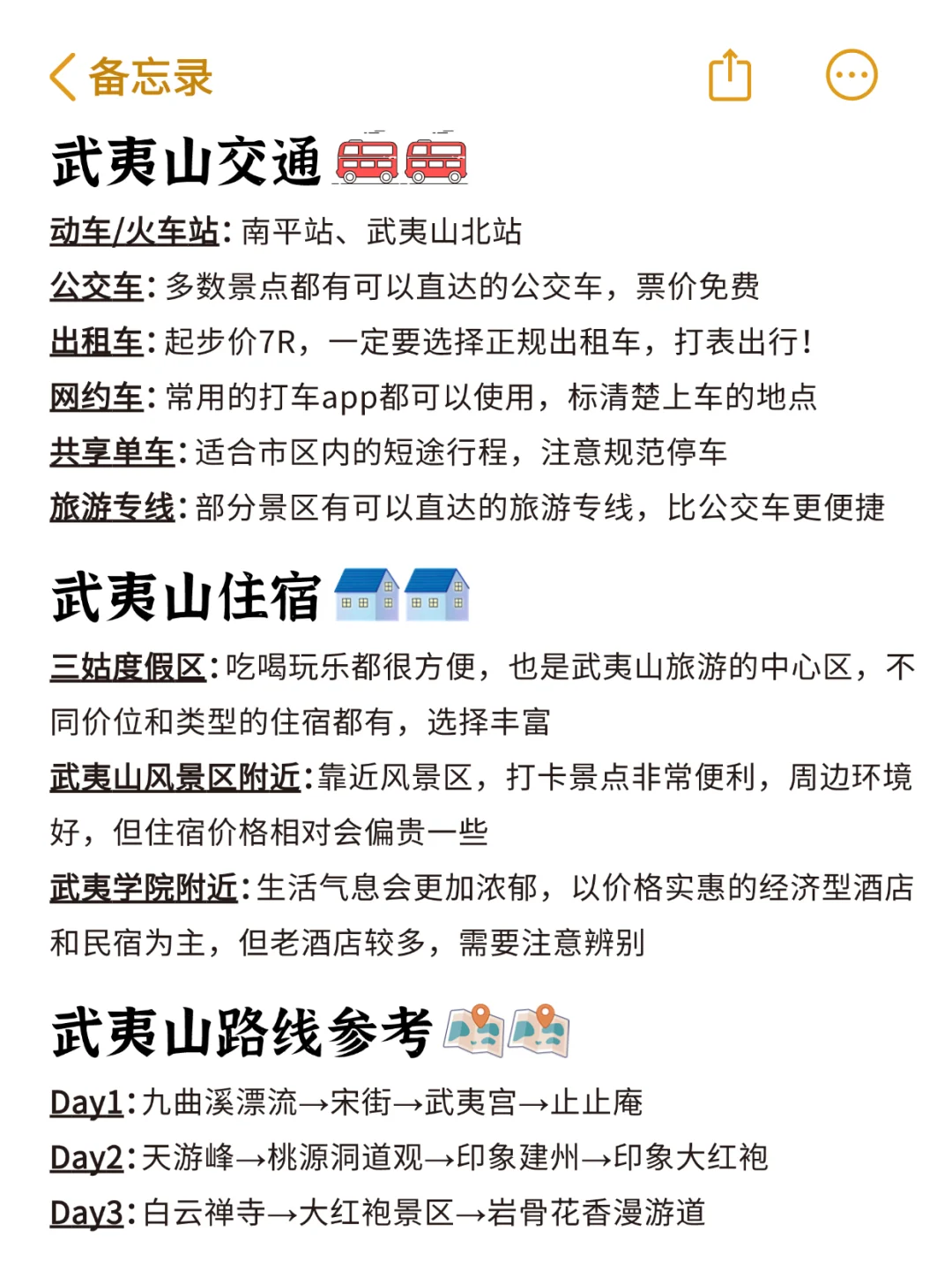 备忘录

武夷山交通

动车/火车站：南平站、武夷山北站
公交车：多数景点都有可以直达的公交车，票价免费
出租车：起步价7R，一定要选择正规出租车，打表出行！
网约车：常用的打车app都可以使用，标清楚上车的地点
共享单车：适合市区内的短途行程，注意规范停车
旅游专线：部分景区有可以直达的旅游专线，比公交车更便捷

武夷山住宿

三姑度假区：吃喝玩乐都很方便，也是武夷山旅游的中心区，不同价位和类型的住宿都有，选择丰富
武夷山风景区附近：靠近风景区，打卡景点非常便利，周边环境好，但住宿价格相对会偏贵一些
武夷学院附近：生活气息会更加浓郁，以价格实惠的经济型酒店和民宿为主，但老酒店较多，需要注意辨别

武夷山路线参考

Day1：九曲溪漂流→宋街→武夷宫→止止庵
Day2：天游峰→桃源洞道观→印象建州→印象大红袍
Day3：白云禅寺→大红袍景区→岩骨花香漫游道